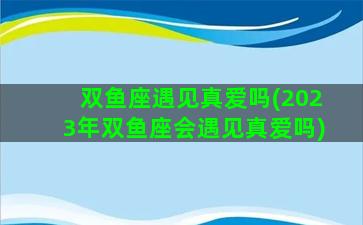 双鱼座遇见真爱吗(2023年双鱼座会遇见真爱吗)